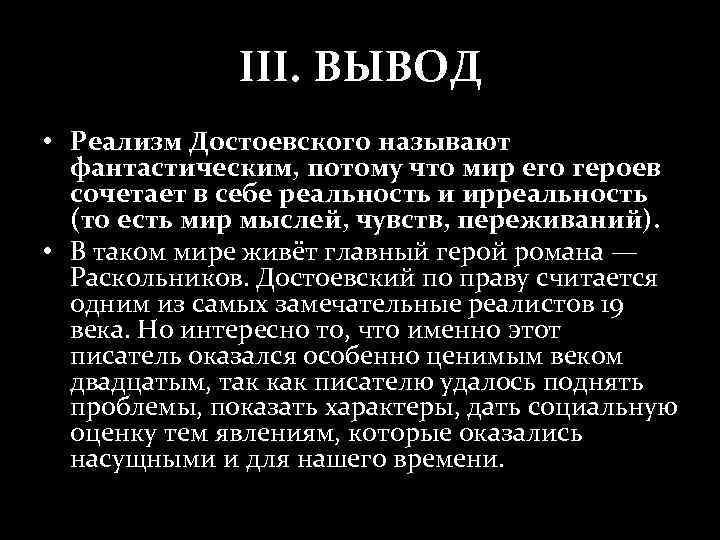 III. ВЫВОД

• Реализм Достоевского называют фантастическим, потому что мир его героев сочетает в себе реальность и ирреальность (то есть мир мыслей, чувств, переживаний).
• В таком мире живёт главный герой романа — Раскольников. Достоевский по праву считается одним из самых замечательные реалистов 19 века. Но интересно то, что именно этот писатель оказался особенно ценимым веком двадцатым, так как писателю удалось поднять проблемы, показать характеры, дать социальную оценку тем явлениям, которые оказались насущными и для нашего времени.